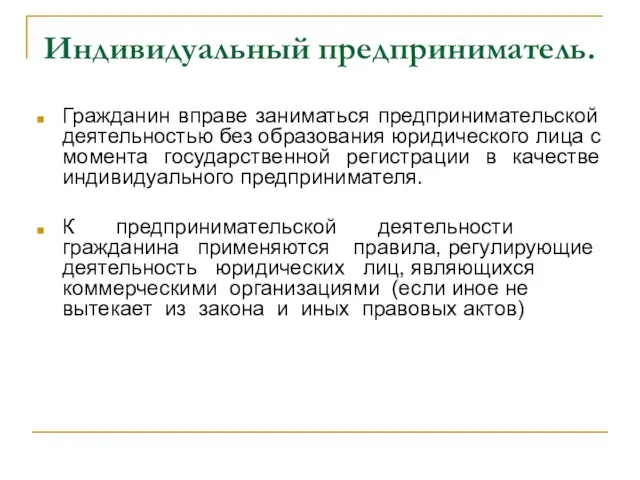 Индивидуальный предприниматель.

Гражданин вправе заниматься предпринимательской деятельностью без образования юридического лица с момента государственной регистрации в качестве индивидуального предпринимателя.

К предпринимательской деятельности гражданина применяются правила, регулирующие деятельность юридических лиц, являющихся коммерческими организациями (если иное не вытекает из закона и иных правовых актов)